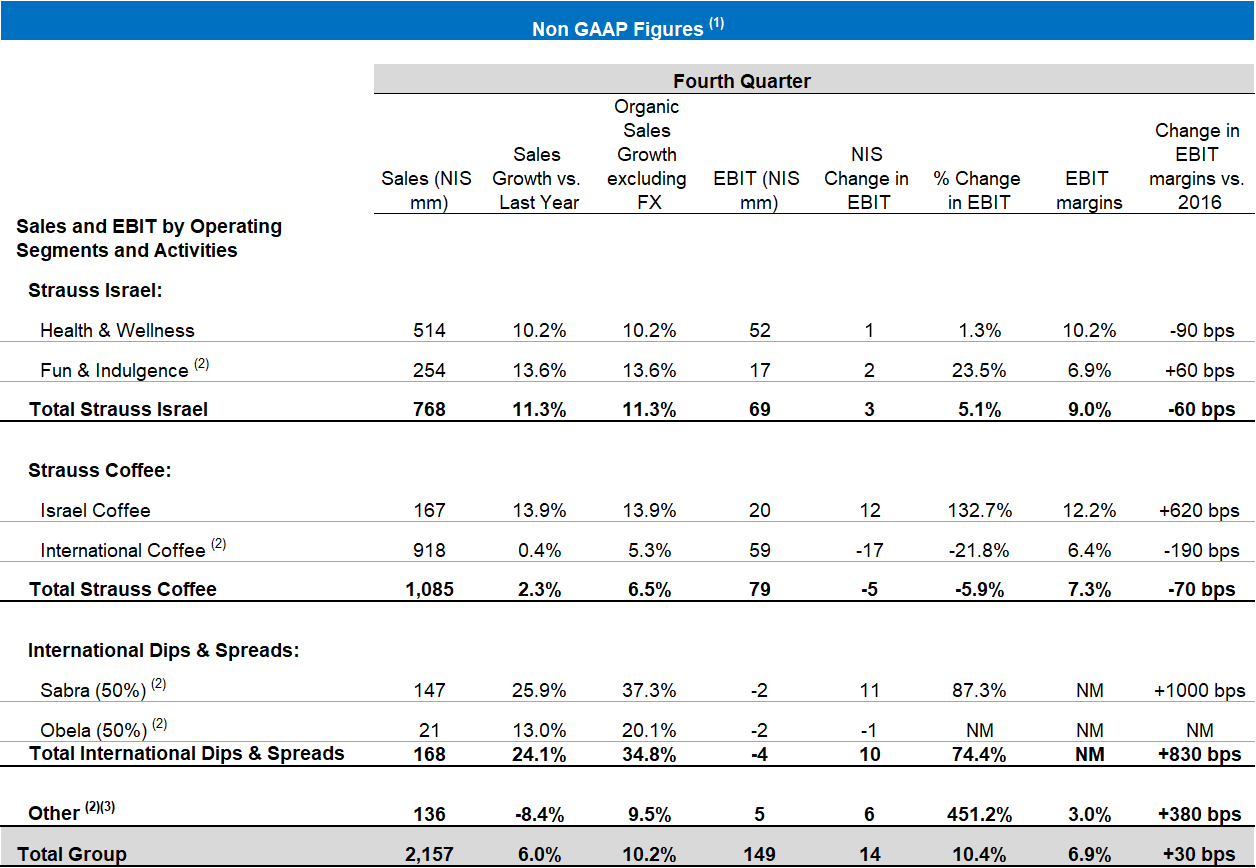 Non GAAP Figures $^{(1)}$

Fourth Quarter

| Sales and EBIT by Operating Segments and Activities | Sales (NIS mm) | Sales Growth vs. Last Year | Organic Sales Growth excluding FX | EBIT (NIS mm) | NIS Change in EBIT | % Change in EBIT | EBIT margins | Change in EBIT margins vs. 2016 |
|---|---|---|---|---|---|---|---|---|
| Strauss Israel: | | | | | | | | |
| Health & Wellness | 514 | 10.2% | 10.2% | 52 | 1 | 1.3% | 10.2% | -90 bps |
| Fun & Indulgence $^{(2)}$ | 254 | 13.6% | 13.6% | 17 | 2 | 23.5% | 6.9% | +60 bps |
| Total Strauss Israel | 768 | 11.3% | 11.3% | 69 | 3 | 5.1% | 9.0% | -60 bps |
| Strauss Coffee: | | | | | | | | |
| Israel Coffee | 167 | 13.9% | 13.9% | 20 | 12 | 132.7% | 12.2% | +620 bps |
| International Coffee $^{(2)}$ | 918 | 0.4% | 5.3% | 59 | -17 | -21.8% | 6.4% | -190 bps |
| Total Strauss Coffee | 1,085 | 2.3% | 6.5% | 79 | -5 | -5.9% | 7.3% | -70 bps |
| International Dips & Spreads: | | | | | | | | |
| Sabra (50%) $^{(2)}$ | 147 | 25.9% | 37.3% | -2 | 11 | 87.3% | NM | +1000 bps |
| Obela (50%) $^{(2)}$ | 21 | 13.0% | 20.1% | -2 | -1 | NM | NM | NM |
| Total International Dips & Spreads | 168 | 24.1% | 34.8% | -4 | 10 | 74.4% | NM | +830 bps |
| Other $^{(2)(3)}$ | 136 | -8.4% | 9.5% | 5 | 6 | 451.2% | 3.0% | +380 bps |
| Total Group | 2,157 | 6.0% | 10.2% | 149 | 14 | 10.4% | 6.9% | +30 bps |